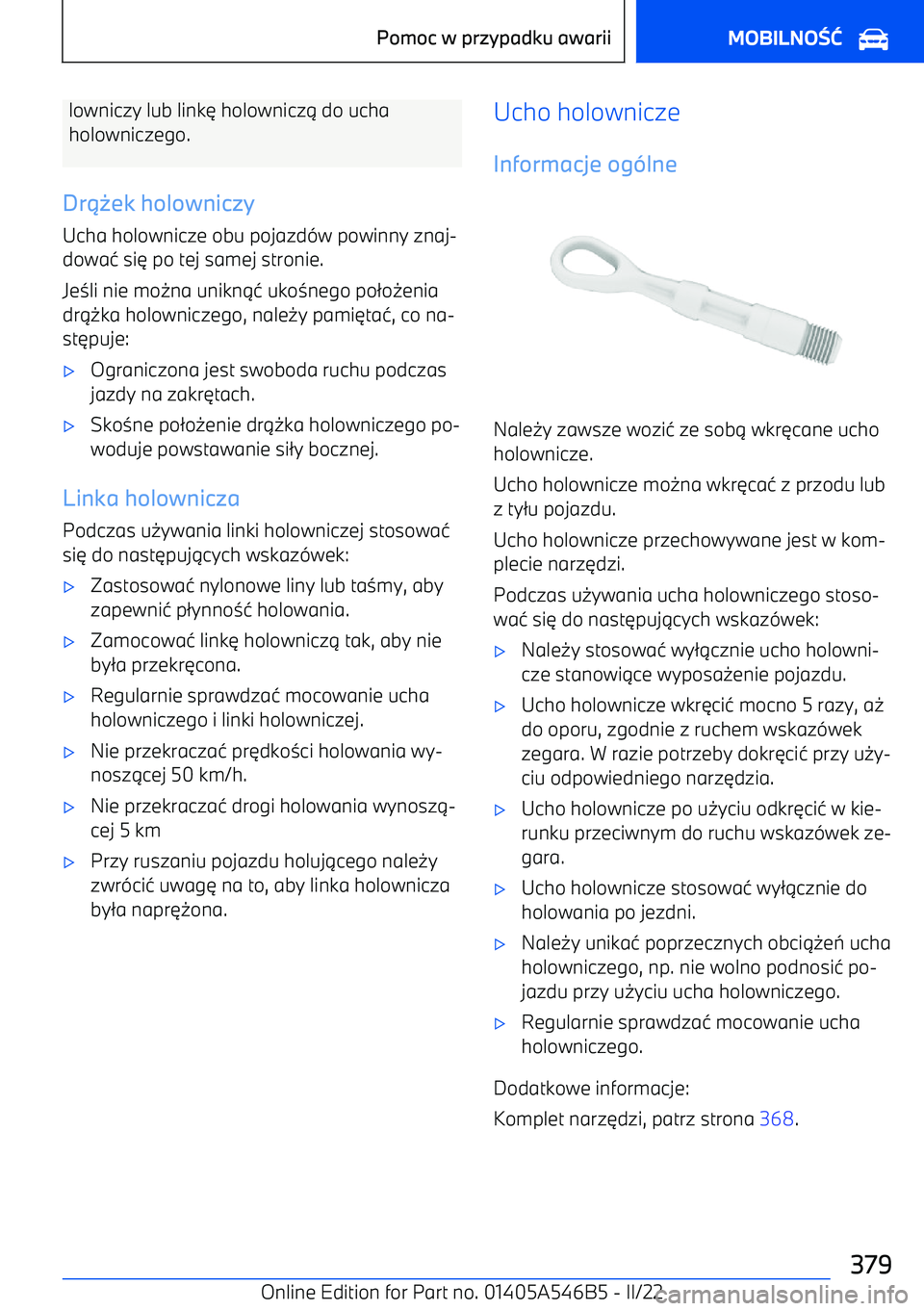 Pomoc w przypadku awarii

MOBILNOŚĆ

lowniczy lub linkę holowniczą do ucha holowniczego.

Drążek holowniczy

Ucha holownicze obu pojazdów powinny znajdować się po tej samej stronie.

Jeśli nie można uniknąć ukośnego położenia drążka holowniczego, należy pamiętać, co następuje:

▷ Ograniczona jest swoboda ruchu podczas jazdy na zakrętach.

▷ Skośne położenie drążka holowniczego powoduje powstawanie siły bocznej.

Linka holownicza

Podczas używania linki holowniczej stosować się do następujących wskazówek:

▷ Zastosować nylonowe liny lub taśmy, aby zapewnić płynność holowania.

▷ Zamocować linkę holowniczą tak, aby nie była przekręcona.

▷ Regularnie sprawdzać mocowanie ucha holowniczego i linki holowniczej.

▷ Nie przekraczać prędkości holowania wynoszącej 50 km/h.

▷ Nie przekraczać drogi holowania wynoszącej 5 km

▷ Przy ruszaniu pojazdu holującego należy zwrócić uwagę na to, aby linka holownicza była naprężona.

Ucho holownicze

Informacje ogólne

Należy zawsze wozić ze sobą wkręcane ucho holownicze.

Ucho holownicze można wkręcać z przodu lub z tyłu pojazdu.

Ucho holownicze przechowywane jest w komplecie narzędzi.

Podczas używania ucha holowniczego stosować się do następujących wskazówek:

▷ Należy stosować wyłącznie ucho holownicze stanowiące wyposażenie pojazdu.

▷ Ucho holownicze wkręcić mocno 5 razy, aż do oporu, zgodnie z ruchem wskazówek zegara. W razie potrzeby dokręcić przy użyciu odpowiedniego narzędzia.

▷ Ucho holownicze po użyciu odkręcić w kierunku przeciwnym do ruchu wskazówek zegara.

▷ Ucho holownicze stosować wyłącznie do holowania po jezdni.

▷ Należy unikać poprzecznych obciążeń ucha holowniczego, np. nie wolno podnosić pojazdu przy użyciu ucha holowniczego.

▷ Regularnie sprawdzać mocowanie ucha holowniczego.

Dodatkowe informacje:

Komplet narzędzi, patrz strona 368.

379

Online Edition for Part no. 01405A546B5 - II/22

carmanualsonline.info